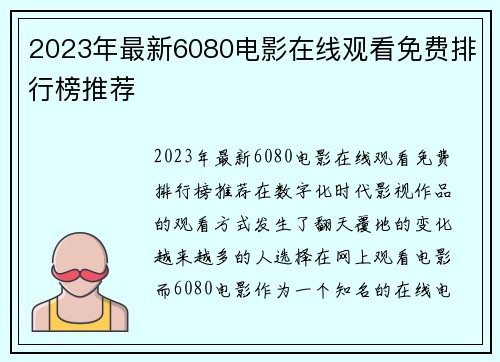 2023年最新6080电影在线观看免费排行榜推荐

2023年最新6080电影在线观看免费排行榜推荐在数字化时代影视作品的观看方式发生了翻天覆地的变化越来越多的人选择在网上观看电影而6080电影作为一个知名的在线电